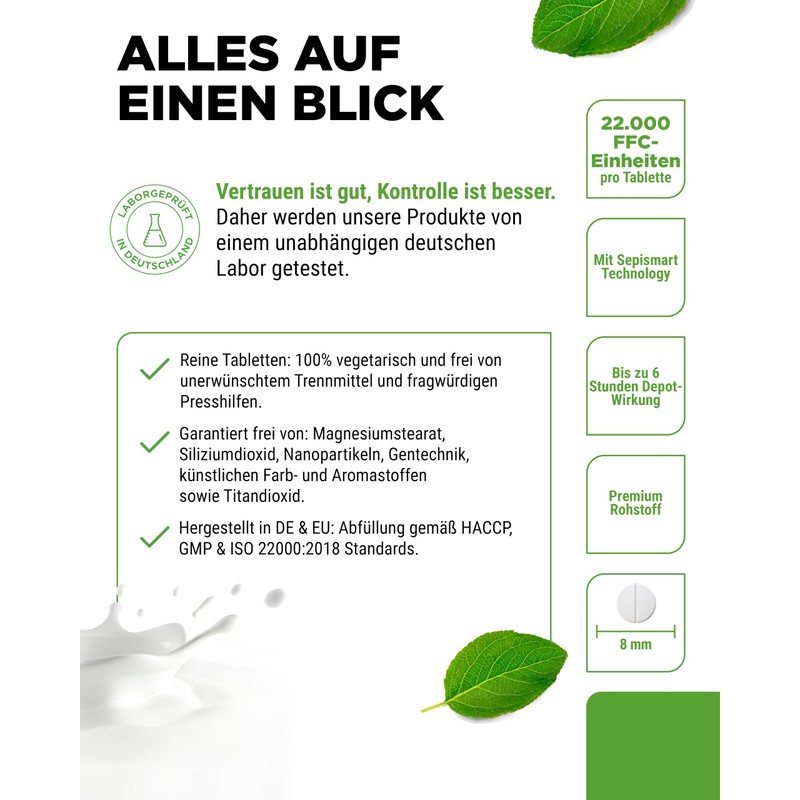 ALLES AUF EINEN BLICK

LABORGEPRÜFT IN DEUTSCHLAND

Vertrauen ist gut, Kontrolle ist besser. Daher werden unsere Produkte von einem unabhängigen deutschen Labor getestet.

Reine Tabletten: 100% vegetarisch und frei von unerwünschtem Trennmittel und fragwürdigen Presshilfen.

Garantiert frei von: Magnesiumstearat, Siliziumdioxid, Nanopartikeln, Gentechnik, künstlichen Farb- und Aromastoffen sowie Titandioxid.

Hergestellt in DE & EU: Abfüllung gemäß HACCP, GMP & ISO 22000:2018 Standards.

22.000 FFC-Einheiten pro Tablette

Mit Sepismart Technology

Bis zu 6 Stunden Depot-Wirkung

Premium Rohstoff

8 mm